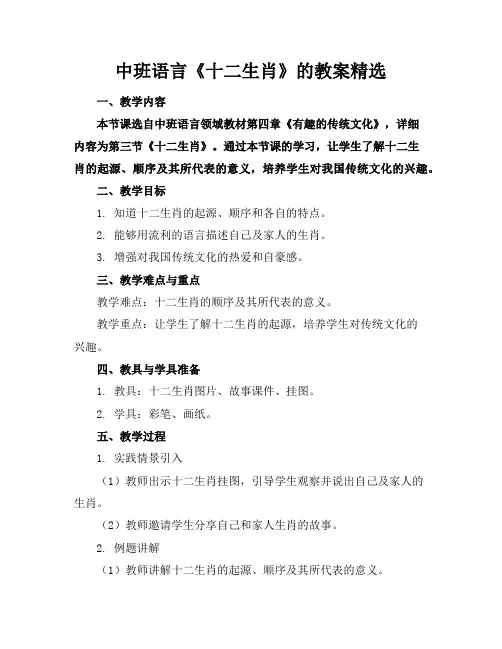 中班语言《十二生肖》的教案精选

一、教学内容

本节课选自中班语言领域教材第四章《有趣的传统文化》，详细内容为第三节《十二生肖》。通过本节课的学习，让学生了解十二生肖的起源、顺序及其所代表的意义，培养学生对我国传统文化的兴趣。

二、教学目标

1. 知道十二生肖的起源、顺序和各自的特点。

2. 能够用流利的语言描述自己及家人的生肖。

3. 增强对我国传统文化的热爱和自豪感。

三、教学难点与重点

教学难点：十二生肖的顺序及其所代表的意义。

教学重点：让学生了解十二生肖的起源，培养学生对传统文化的兴趣。

四、教具与学具准备

1. 教具：十二生肖图片、故事课件、挂图。

2. 学具：彩笔、画纸。

五、教学过程

1. 实践情景引入

（1）教师出示十二生肖挂图，引导学生观察并说出自己及家人的生肖。

（2）教师邀请学生分享自己和家人生肖的故事。

2. 例题讲解

（1）教师讲解十二生肖的起源、顺序及其所代表的意义。